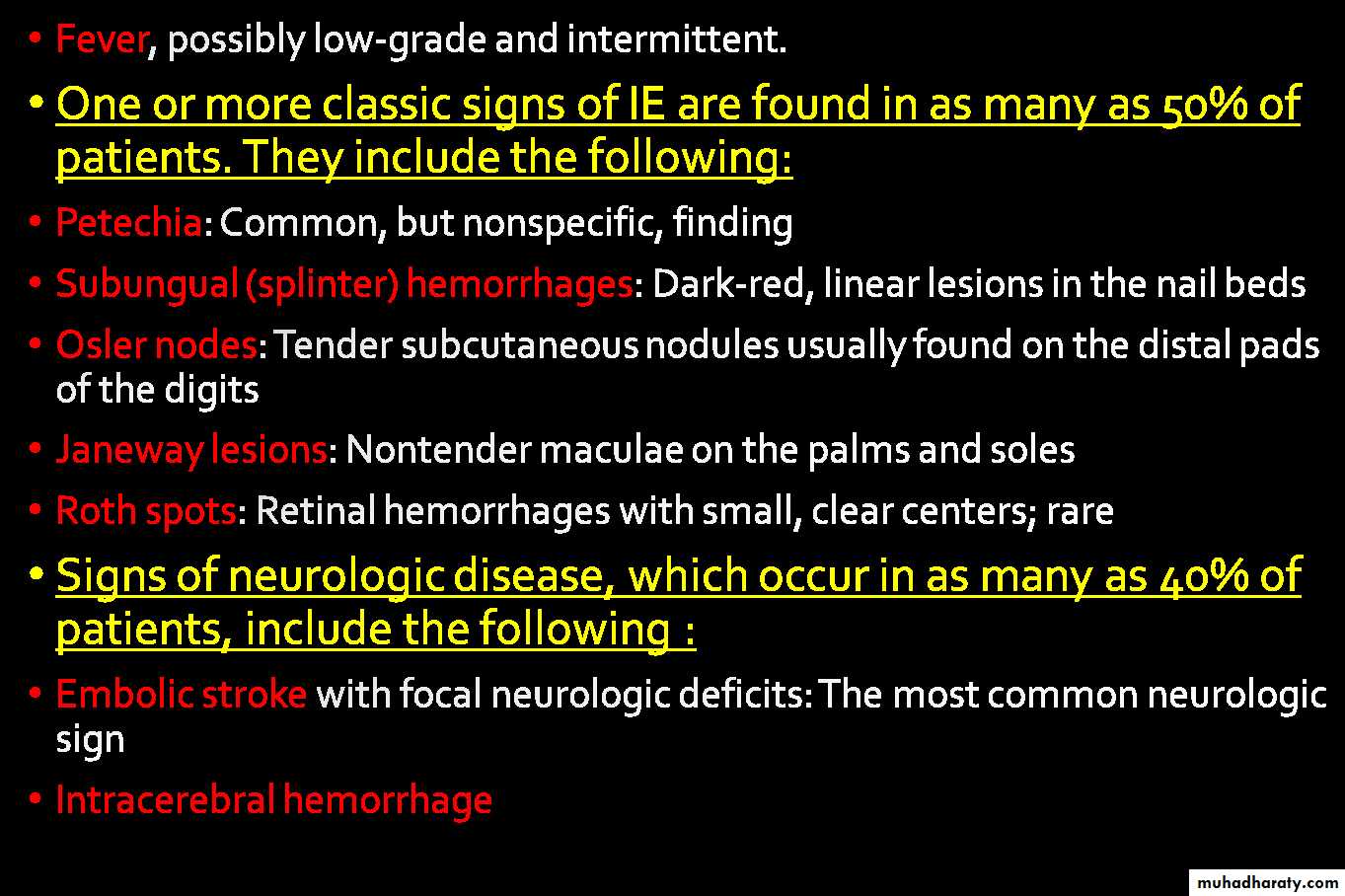 • Fever, possibly low-grade and intermittent.

• One or more classic signs of IE are found in as many as 50% of patients. They include the following:

• Petechia: Common, but nonspecific, finding

• Subungual (splinter) hemorrhages: Dark-red, linear lesions in the nail beds

• Osler nodes: Tender subcutaneous nodules usually found on the distal pads of the digits

• Janeway lesions: Nontender maculae on the palms and soles

• Roth spots: Retinal hemorrhages with small, clear centers; rare

• Signs of neurologic disease, which occur in as many as 40% of patients, include the following :

• Embolic stroke with focal neurologic deficits: The most common neurologic sign

• Intracerebral hemorrhage

muhadharaty.com